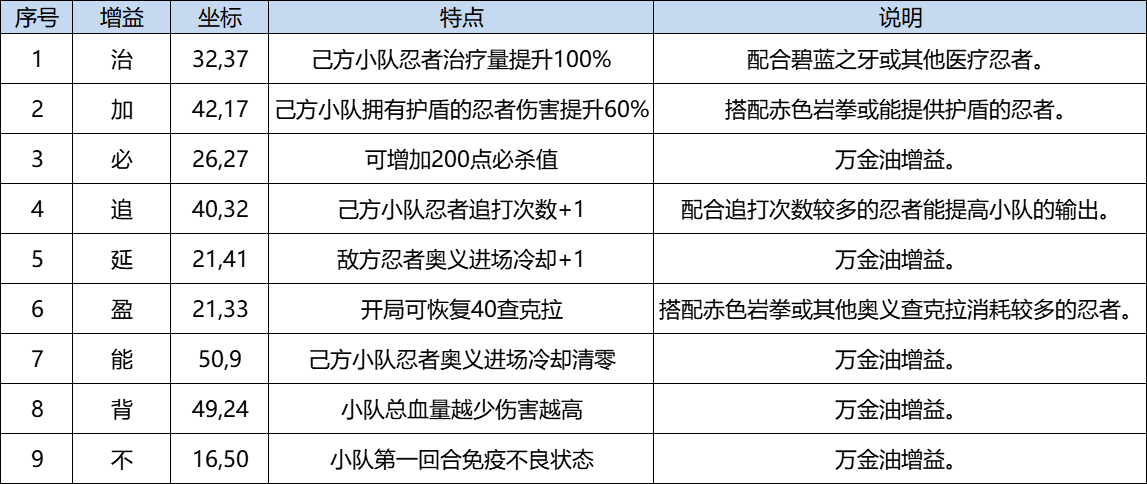 | 序号 | 增益 | 坐标 | 特点 | 说明 |
|---|---|---|---|---|
| 1 | 治 | 32,37 | 己方小队忍者治疗量提升100% | 配合碧蓝之牙或其他医疗忍者。 |
| 2 | 加 | 42,17 | 己方小队拥有护盾的忍者伤害提升60% | 搭配赤色岩拳或能提供护盾的忍者。 |
| 3 | 必 | 26,27 | 可增加200点必杀值 | 万金油增益。 |
| 4 | 追 | 40,32 | 己方小队忍者追打次数+1 | 配合追打次数较多的忍者能提高小队的输出。 |
| 5 | 延 | 21,41 | 敌方忍者奥义进场冷却+1 | 万金油增益。 |
| 6 | 盈 | 21,33 | 开局可恢复40查克拉 | 搭配赤色岩拳或其他奥义查克拉消耗较多的忍者。 |
| 7 | 能 | 50,9 | 己方小队忍者奥义进场冷却清零 | 万金油增益。 |
| 8 | 背 | 49,24 | 小队总血量越少伤害越高 | 万金油增益。 |
| 9 | 不 | 16,50 | 小队第一回合免疫不良状态 | 万金油增益。 |